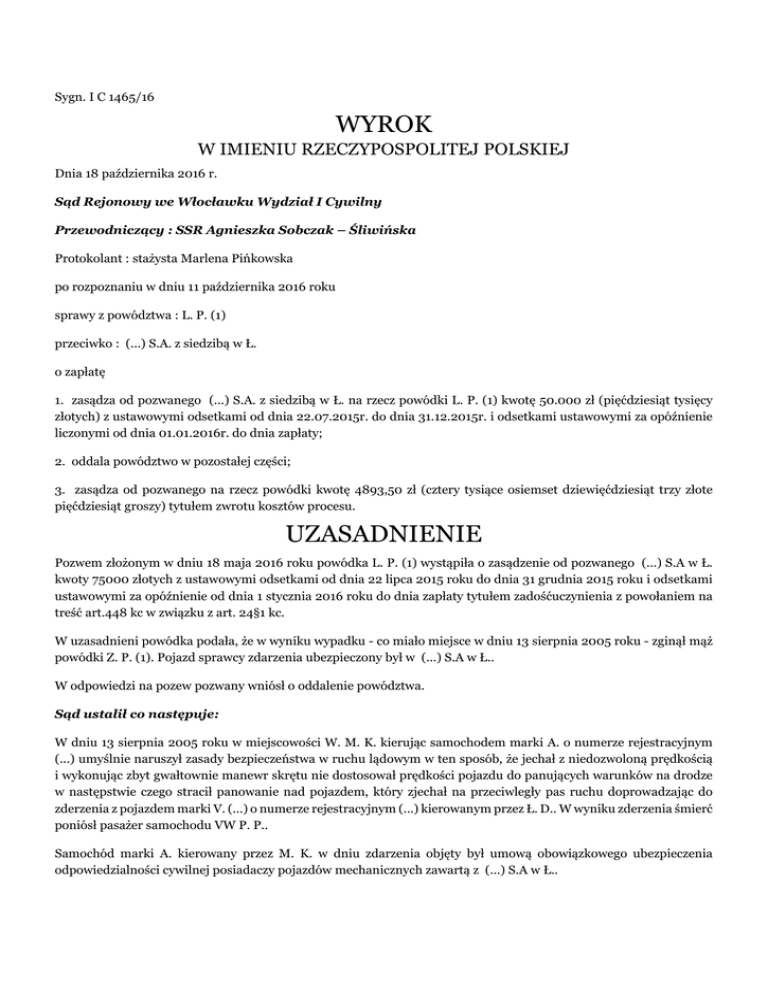 Sygn. I C 1465/16

WYROK

W IMIENIU RZECZYPOSPOLITEJ POLSKIEJ

Dnia 18 października 2016 r.

Sąd Rejonowy we Włocławku Wydział I Cywilny

Przewodniczący : SSR Agnieszka Sobczak – Śliwińska

Protokolant : stażysta Marlena Pińkowska

po rozpoznaniu w dniu 11 października 2016 roku

sprawy z powództwa : L. P. (1)

przeciwko : (...) S.A. z siedzibą w Ł.

o zapłatę

1. zasądza od pozwanego (...) S.A. z siedzibą w Ł. na rzecz powódki L. P. (1) kwotę 50.000 zł (pięćdziesiąt tysięcy złotych) z ustawowymi odsetkami od dnia 22.07.2015r. do dnia 31.12.2015r. i odsetkami ustawowymi za opóźnienie liczonymi od dnia 01.01.2016r. do dnia zapłaty;

2. oddala powództwo w pozostałej części;

3. zasądza od pozwanego na rzecz powódki kwotę 4893,50 zł (cztery tysiące osiemset dziewięćdziesiąt trzy złote pięćdziesiąt groszy) tytułem zwrotu kosztów procesu.

UZASADNIENIE

Pozwem złożonym w dniu 18 maja 2016 roku powódka L. P. (1) wystąpiła o zasądzenie od pozwanego (...) S.A w Ł. kwoty 75000 złotych z ustawowymi odsetkami od dnia 22 lipca 2015 roku do dnia 31 grudnia 2015 roku i odsetkami ustawowymi za opóźnienie od dnia 1 stycznia 2016 roku do dnia zapłaty tytułem zadośćuczynienia z powołaniem na treść art.448 kc w związku z art. 24§1 kc.

W uzasadnieni powódka podała, że w wyniku wypadku - co miało miejsce w dniu 13 sierpnia 2005 roku - zginął mąż powódki Z. P. (1). Pojazd sprawcy zdarzenia ubezpieczony był w (...) S.A w Ł..

W odpowiedzi na pozew pozwany wniósł o oddalenie powództwa.

Sąd ustalił co następuje:

W dniu 13 sierpnia 2005 roku w miejscowości W. M. K. kierując samochodem marki A. o numerze rejestracyjnym (...) umyślnie naruszył zasady bezpieczeństwa w ruchu lądowym w ten sposób, że jechał z niedozwoloną prędkością i wykonując zbyt gwałtownie manewr skrętu nie dostosował prędkości pojazdu do panujących warunków na drodze w następstwie czego stracił panowanie nad pojazdem, który zjechał na przeciwległy pas ruchu doprowadzając do zderzenia z pojazdem marki V. (...) o numerze rejestracyjnym (...) kierowanym przez Ł. D.. W wyniku zderzenia śmierć poniósł pasażer samochodu VW P. P..

Samochód marki A. kierowany przez M. K. w dniu zdarzenia objęty był umową obowiązkowego ubezpieczenia odpowiedzialności cywilnej posiadaczy pojazdów mechanicznych zawartą z (...) S.A w Ł..